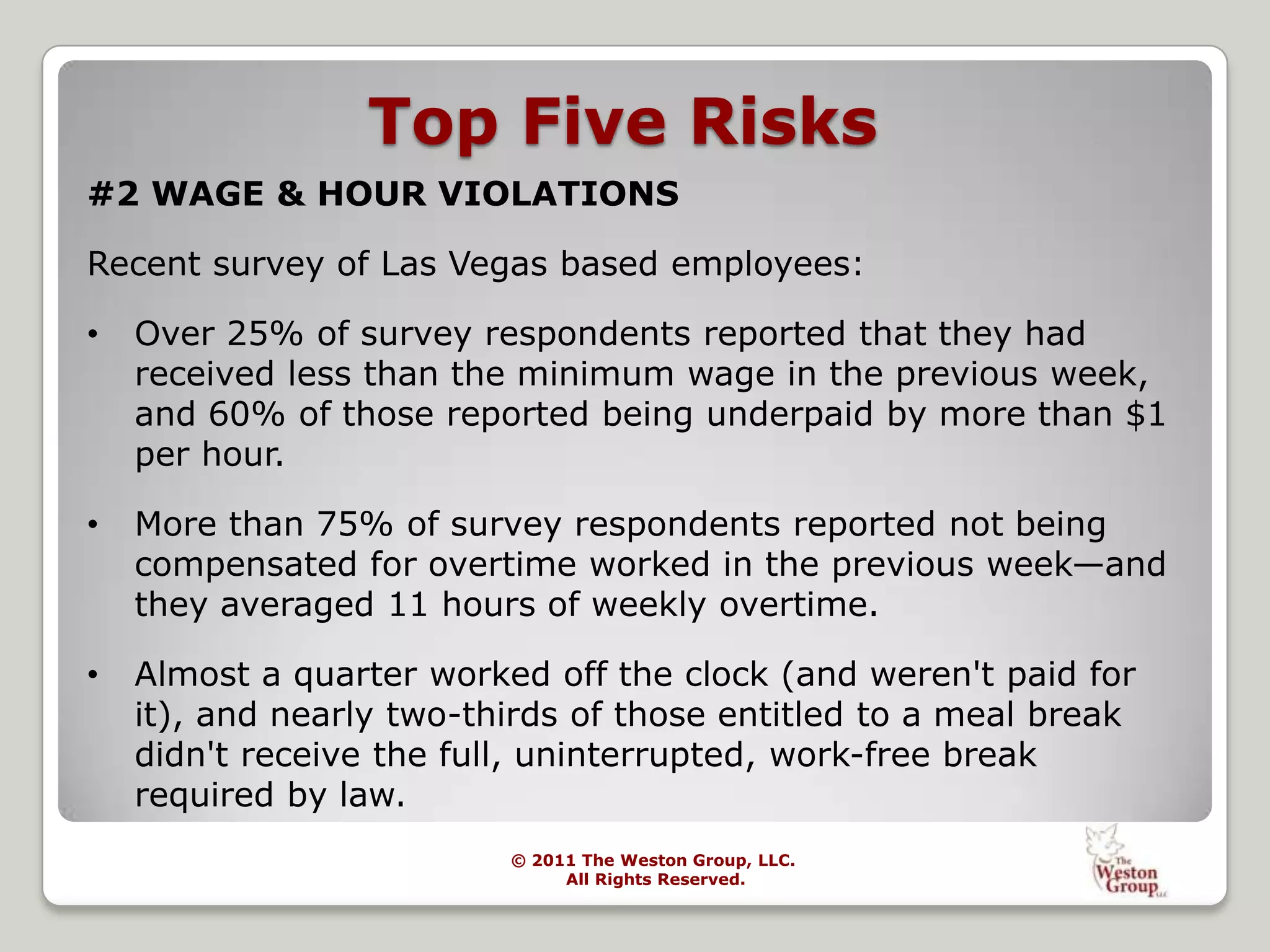 Top Five Risks

#2 WAGE & HOUR VIOLATIONS

Recent survey of Las Vegas based employees:

• Over 25% of survey respondents reported that they had received less than the minimum wage in the previous week, and 60% of those reported being underpaid by more than \$1 per hour.

• More than 75% of survey respondents reported not being compensated for overtime worked in the previous week—and they averaged 11 hours of weekly overtime.

• Almost a quarter worked off the clock (and weren't paid for it), and nearly two-thirds of those entitled to a meal break didn't receive the full, uninterrupted, work-free break required by law.

© 2011 The Weston Group, LLC.
All Rights Reserved.

The Weston Group LLC